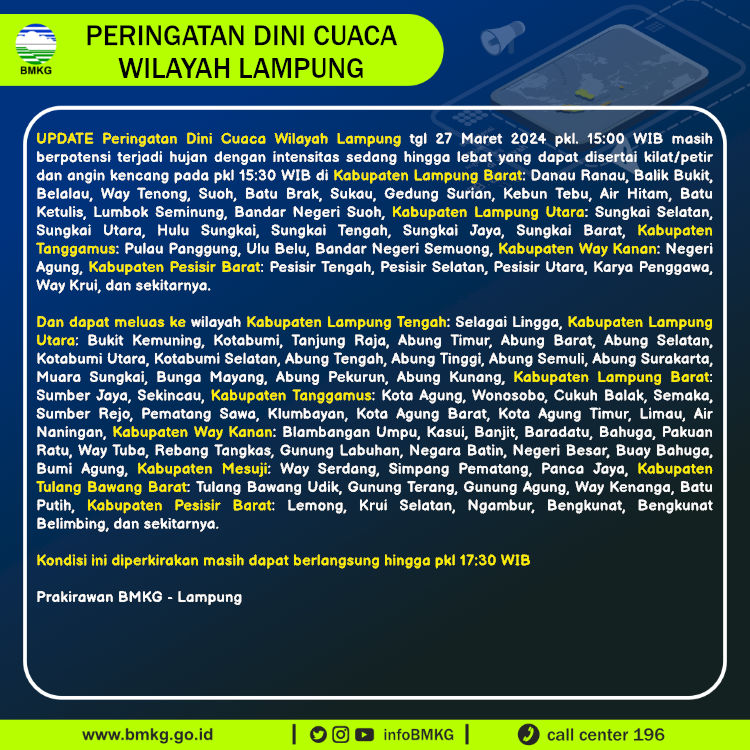 BMKG

PERINGATAN DINI CUACA WILAYAH LAMPUNG

UPDATE Peringatan Dini Cuaca Wilayah Lampung tgl 27 Maret 2024 pkl. 15:00 WIB masih berpotensi terjadi hujan dengan intensitas sedang hingga lebat yang dapat disertai kilat/petir dan angin kencang pada pkl 15:30 WIB di Kabupaten Lampung Barat: Danau Ranau, Balik Bukit, Belalau, Way Tenong, Suoh, Batu Brak, Sukau, Gedung Surian, Kebun Tebu, Air Hitam, Batu Ketulis, Lumbok Seminung, Bandar Negeri Suoh, Kabupaten Lampung Utara: Sungkai Selatan, Sungkai Utara, Hulu Sungkai, Sungkai Tengah, Sungkai Jaya, Sungkai Barat, Kabupaten Tanggamus: Pulau Panggung, Ulu Belu, Bandar Negeri Semuong, Kabupaten Way Kanan: Negeri Agung, Kabupaten Pesisir Barat: Pesisir Tengah, Pesisir Selatan, Pesisir Utara, Karya Penggawa, Way Krui, dan sekitarnya.

Dan dapat meluas ke wilayah Kabupaten Lampung Tengah: Selagai Lingga, Kabupaten Lampung Utara: Bukit Kemuning, Kotabumi, Tanjung Raja, Abung Timur, Abung Barat, Abung Selatan, Kotabumi Utara, Kotabumi Selatan, Abung Tengah, Abung Tinggi, Abung Semuli, Abung Surakarta, Muara Sungkai, Bunga Mayang, Abung Pekurun, Abung Kunang, Kabupaten Lampung Barat: Sumber Jaya, Sekincau, Kabupaten Tanggamus: Kota Agung, Wonosobo, Cukuh Balak, Semaka, Sumber Rejo, Pematang Sawa, Klumbayan, Kota Agung Barat, Kota Agung Timur, Limau, Air Naningan, Kabupaten Way Kanan: Blambangan Umpu, Kasui, Banjit, Baradatu, Bahuga, Pakuan Ratu, Way Tuba, Rebang Tangkas, Gunung Labuhan, Negara Batin, Negeri Besar, Buay Bahuga, Bumi Agung, Kabupaten Mesuji: Way Serdang, Simpang Pematang, Panca Jaya, Kabupaten Tulang Bawang Barat: Tulang Bawang Udik, Gunung Terang, Gunung Agung, Way Kenanga, Batu Putih, Kabupaten Pesisir Barat: Lemong, Krui Selatan, Ngambur, Bengkunat, Bengkunat Belimbing, dan sekitarnya.

Kondisi ini diperkirakan masih dapat berlangsung hingga pkl 17:30 WIB

Prakirawan BMKG - Lampung

www.bmkg.go.id | infoBMKG | call center 196